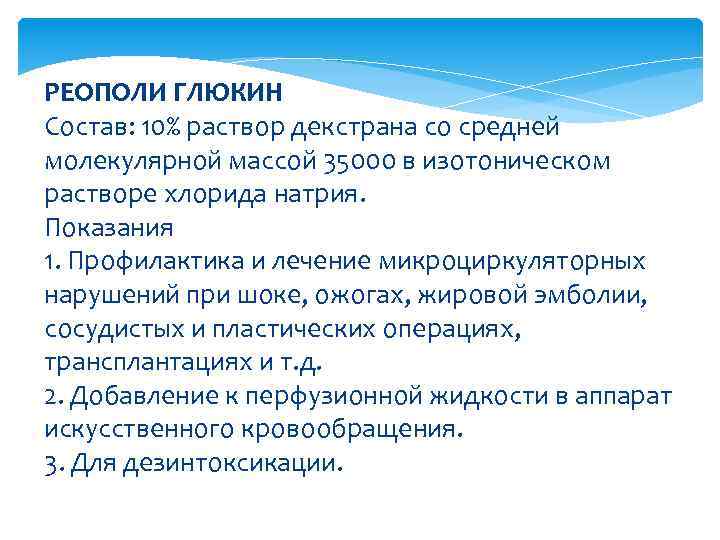 РЕОПОЛИ ГЛЮКИН
Состав: 10% раствор декстрана со средней молекулярной массой 35000 в изотоническом растворе хлорида натрия.
Показания
1. Профилактика и лечение микроциркуляторных нарушений при шоке, ожогах, жировой эмболии, сосудистых и пластических операциях, трансплантациях и т.д.
2. Добавление к перфузионной жидкости в аппарат искусственного кровообращения.
3. Для дезинтоксикации.